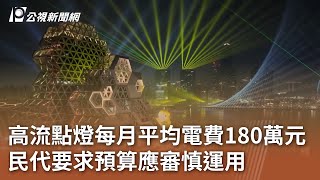 公視新聞網

高流點燈每月平均電費180萬元
民代要求預算應審慎運用